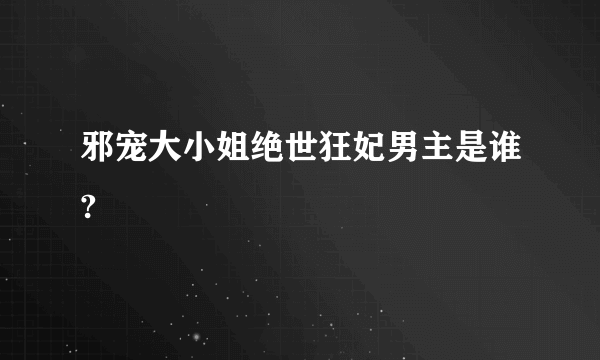 邪宠大小姐绝世狂妃男主是谁?